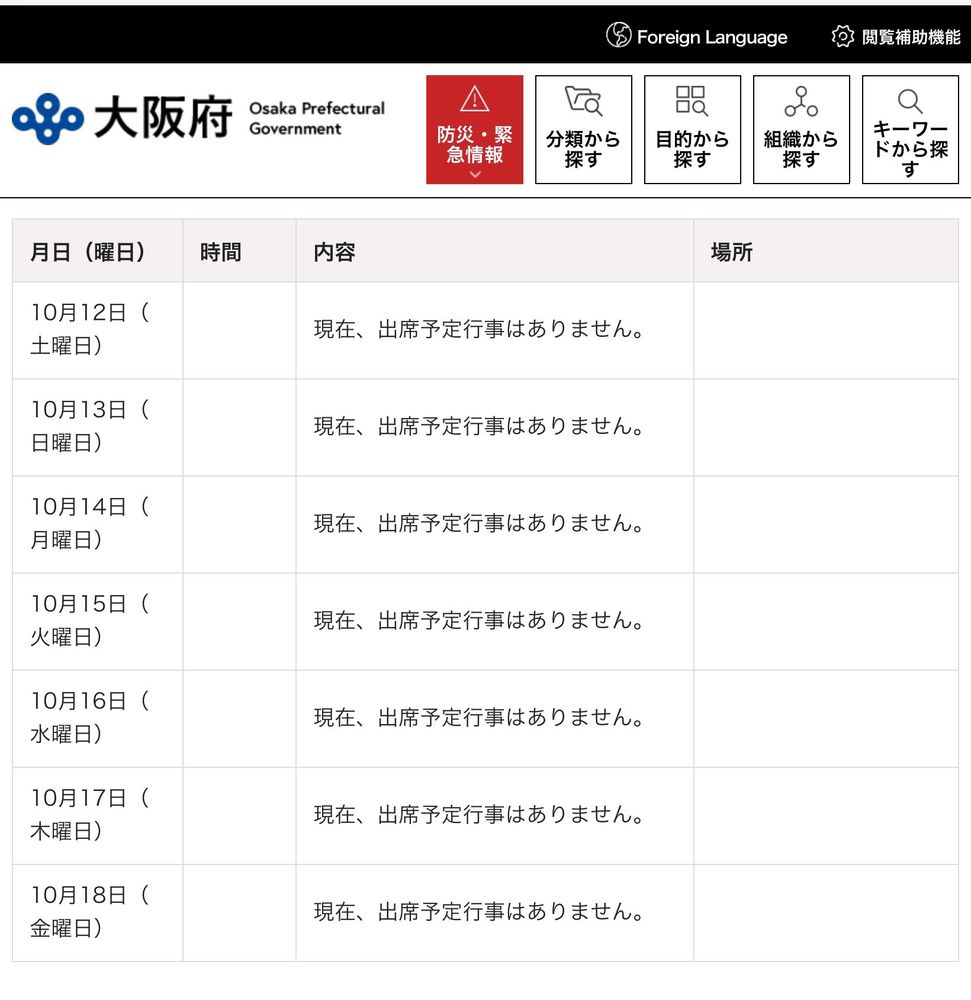 Foreign Language 閲覧補助機能

大阪府 Osaka Prefectural Government

防災・緊急情報

分類から探す

目的から探す

組織から探す

キーワードから探す

| 月日（曜日） | 時間 | 内容 | 場所 |
|---|---|---|---|
| 10月12日（土曜日） | | 現在、出席予定行事はありません。 | |
| 10月13日（日曜日） | | 現在、出席予定行事はありません。 | |
| 10月14日（月曜日） | | 現在、出席予定行事はありません。 | |
| 10月15日（火曜日） | | 現在、出席予定行事はありません。 | |
| 10月16日（水曜日） | | 現在、出席予定行事はありません。 | |
| 10月17日（木曜日） | | 現在、出席予定行事はありません。 | |
| 10月18日（金曜日） | | 現在、出席予定行事はありません。 | |